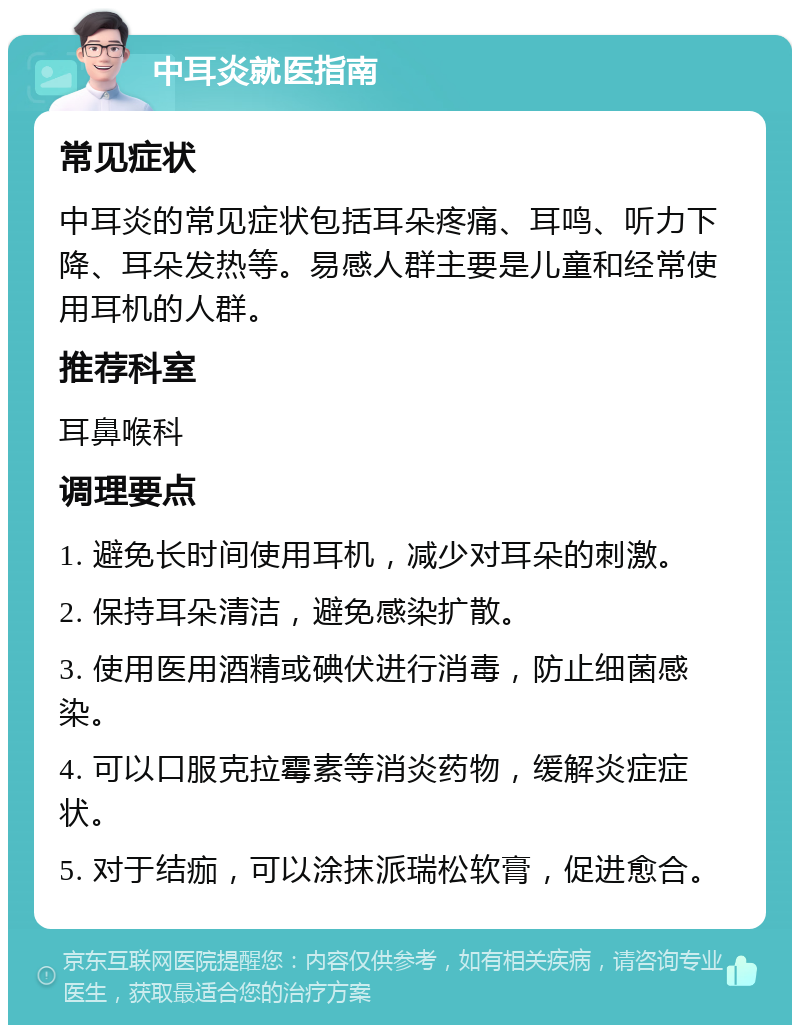 中耳炎就医指南

常见症状

中耳炎的常见症状包括耳朵疼痛、耳鸣、听力下降、耳朵发热等。易感人群主要是儿童和经常使用耳机的人群。

推荐科室

耳鼻喉科

调理要点

1. 避免长时间使用耳机，减少对耳朵的刺激。

2. 保持耳朵清洁，避免感染扩散。

3. 使用医用酒精或碘伏进行消毒，防止细菌感染。

4. 可以口服克拉霉素等消炎药物，缓解炎症症状。

5. 对于结痂，可以涂抹派瑞松软膏，促进愈合。

京东互联网医院提醒您：内容仅供参考，如有相关疾病，请咨询专业医生，获取最适合您的治疗方案